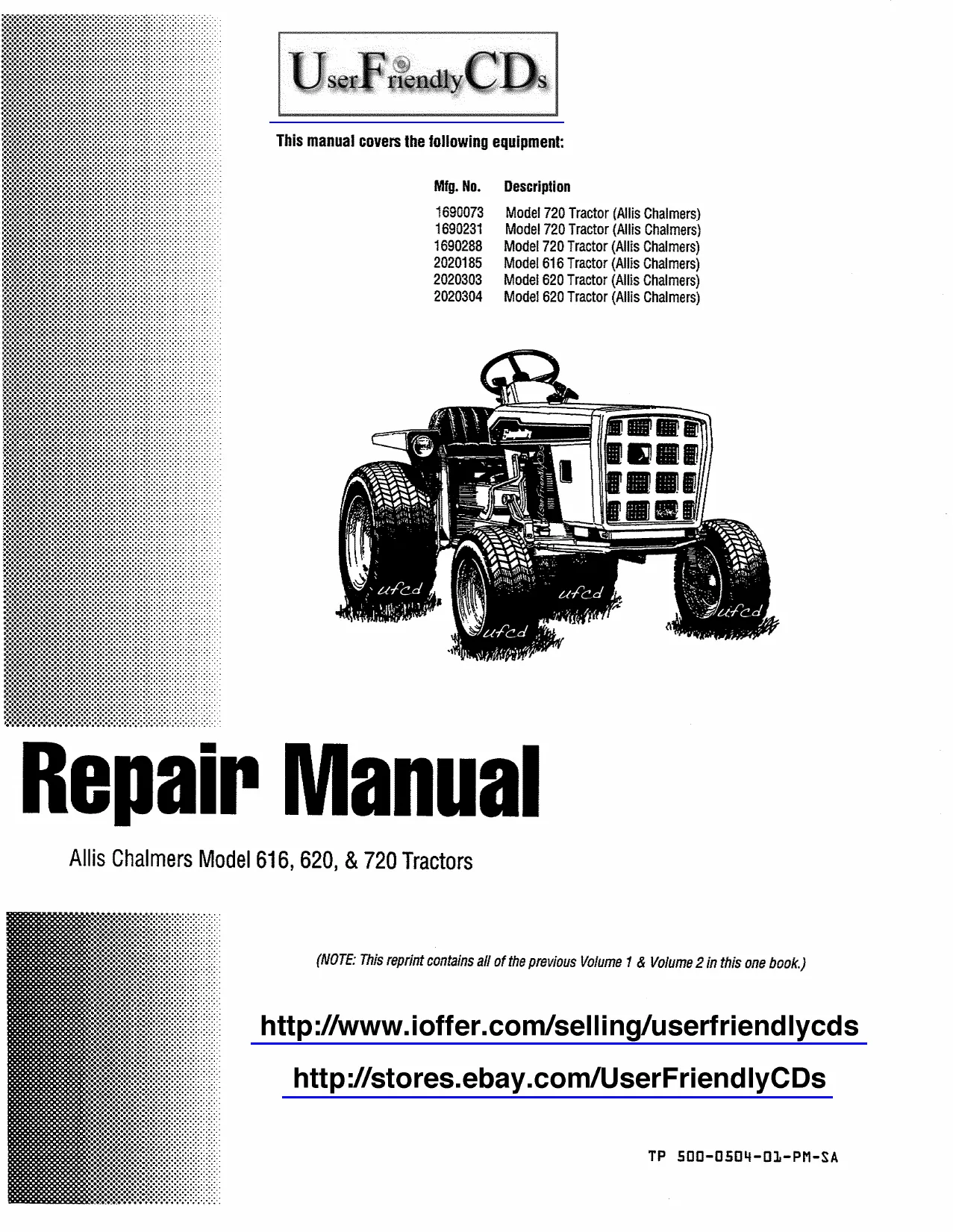 UserFriendlyCDs

This manual covers the following equipment:

| Mfg. No. | Description |
|---|---|
| 1690073 | Model 720 Tractor (Allis Chalmers) |
| 1690231 | Model 720 Tractor (Allis Chalmers) |
| 1690288 | Model 720 Tractor (Allis Chalmers) |
| 2020185 | Model 616 Tractor (Allis Chalmers) |
| 2020303 | Model 620 Tractor (Allis Chalmers) |
| 2020304 | Model 620 Tractor (Allis Chalmers) |

UserFriendlyCDs

ufcd ufcd ufcd ufcd

Repair Manual

Allis Chalmers Model 616, 620, & 720 Tractors

(NOTE: This reprint contains all of the previous Volume 1 & Volume 2 in this one book.)

http://www.ioffer.com/selling/userfriendlycds

http://stores.ebay.com/UserFriendlyCDs

TP 500-0504-01-PM-SA